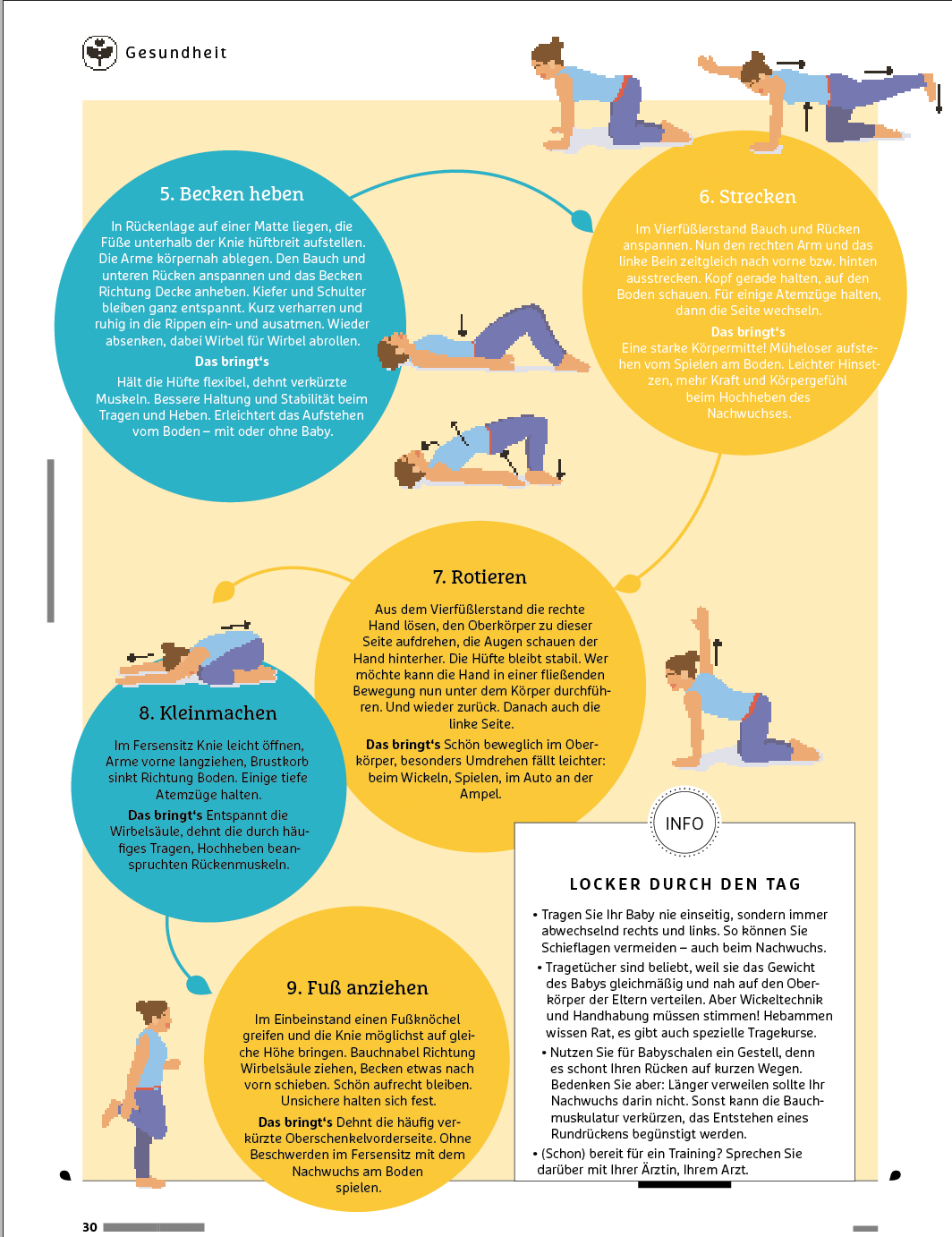 Gesundheit

5. Becken heben

In Rückenlage auf einer Matte liegen, die Füße unterhalb der Knie hüftbreit aufstellen. Die Arme körpernah ablegen. Den Bauch und unteren Rücken anspannen und das Becken Richtung Decke anheben. Kiefer und Schulter bleiben ganz entspannt. Kurz verharren und ruhig in die Rippen ein- und ausatmen. Wieder absenken, dabei Wirbel für Wirbel abrollen.

Das bringt's

Hält die Hüfte flexibel, dehnt verkürzte Muskeln. Bessere Haltung und Stabilität beim Tragen und Heben. Erleichtert das Aufstehen vom Boden – mit oder ohne Baby.

6. Strecken

Im Vierfüßlerstand Bauch und Rücken anspannen. Nun den rechten Arm und das linke Bein zeitgleich nach vorne bzw. hinten ausstrecken. Kopf gerade halten, auf den Boden schauen. Für einige Atemzüge halten, dann die Seite wechseln.

Das bringt's

Eine starke Körpermitte! Müheloser aufstehen vom Spielen am Boden. Leichter Hinsetzen, mehr Kraft und Körpergefühl beim Hochheben des Nachwuchses.

7. Rotieren

Aus dem Vierfüßlerstand die rechte Hand lösen, den Oberkörper zu dieser Seite aufdrehen, die Augen schauen der Hand hinterher. Die Hüfte bleibt stabil. Wer möchte kann die Hand in einer fließenden Bewegung nun unter dem Körper durchführen. Und wieder zurück. Danach auch die linke Seite.

Das bringt's Schön beweglich im Oberkörper, besonders Umdrehen fällt leichter: beim Wickeln, Spielen, im Auto an der Ampel.

8. Kleinmachen

Im Fersensitz Knie leicht öffnen, Arme vorne langziehen, Brustkorb sinkt Richtung Boden. Einige tiefe Atemzüge halten.

Das bringt's Entspannt die Wirbelsäule, dehnt die durch häufiges Tragen, Hochheben beanspruchten Rückenmuskeln.

9. Fuß anziehen

Im Einbeinstand einen Fußknöchel greifen und die Knie möglichst auf gleiche Höhe bringen. Bauchnabel Richtung Wirbelsäule ziehen, Becken etwas nach vorn schieben. Schön aufrecht bleiben. Unsichere halten sich fest.

Das bringt's Dehnt die häufig verkürzte Oberschenkelvorderseite. Ohne Beschwerden im Fersensitz mit dem Nachwuchs am Boden spielen.

INFO

LOCKER DURCH DEN TAG

• Tragen Sie Ihr Baby nie einseitig, sondern immer abwechselnd rechts und links. So können Sie Schieflagen vermeiden – auch beim Nachwuchs.
• Tragetücher sind beliebt, weil sie das Gewicht des Babys gleichmäßig und nah auf den Oberkörper der Eltern verteilen. Aber Wickeltechnik und Handhabung müssen stimmen! Hebammen wissen Rat, es gibt auch spezielle Tragekurse.
• Nutzen Sie für Babyschalen ein Gestell, denn es schont Ihren Rücken auf kurzen Wegen. Bedenken Sie aber: Länger verweilen sollte Ihr Nachwuchs darin nicht. Sonst kann die Bauchmuskulatur verkürzen, das Entstehen eines Rundrückens begünstigt werden.
• (Schon) bereit für ein Training? Sprechen Sie darüber mit Ihrer Ärztin, Ihrem Arzt.

30